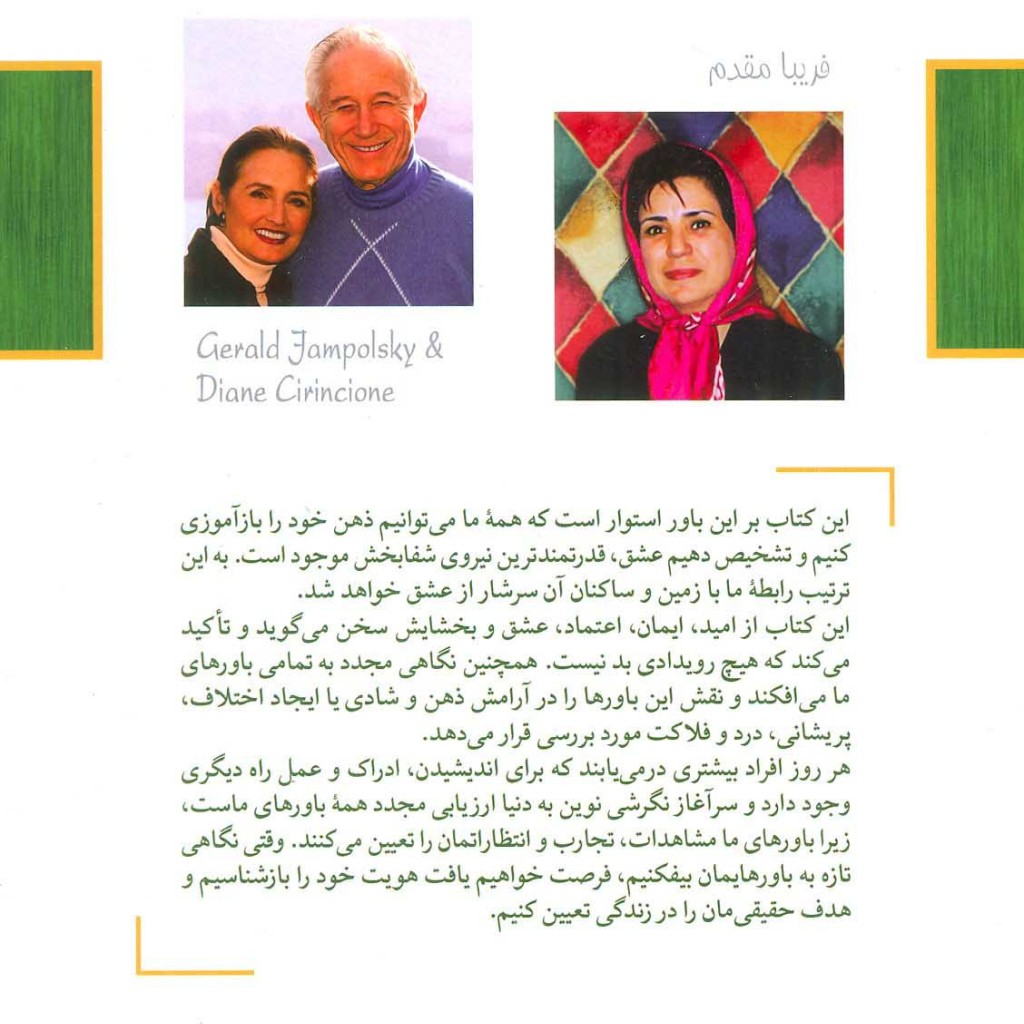 فریبا مقدم

Gerald Jampolsky & Diane Cirincione

این کتاب بر این باور استوار است که همهٔ ما می‌توانیم ذهن خود را بازآموزی کنیم و تشخیص دهیم عشق، قدرتمندترین نیروی شفابخش موجود است. به این ترتیب رابطهٔ ما با زمین و ساکنان آن سرشار از عشق خواهد شد.
این کتاب از امید، ایمان، اعتماد، عشق و بخشایش سخن می‌گوید و تأکید می‌کند که هیچ رویدادی بد نیست. همچنین نگاهی مجدد به تمامی باورهای ما می‌افکند و نقش این باورها را در آرامش ذهن و شادی یا ایجاد اختلاف، پریشانی، درد و فلاکت مورد بررسی قرار می‌دهد.
هر روز افراد بیشتری درمی‌یابند که برای اندیشیدن، ادراک و عمل راه دیگری وجود دارد و سرآغاز نگرشی نوین به دنیا ارزیابی مجدد همهٔ باورهای ماست، زیرا باورهای ما مشاهدات، تجارب و انتظاراتمان را تعیین می‌کنند. وقتی نگاهی تازه به باورهایمان بیفکنیم، فرصت خواهیم یافت هویت خود را بازشناسیم و هدف حقیقی‌مان را در زندگی تعیین کنیم.